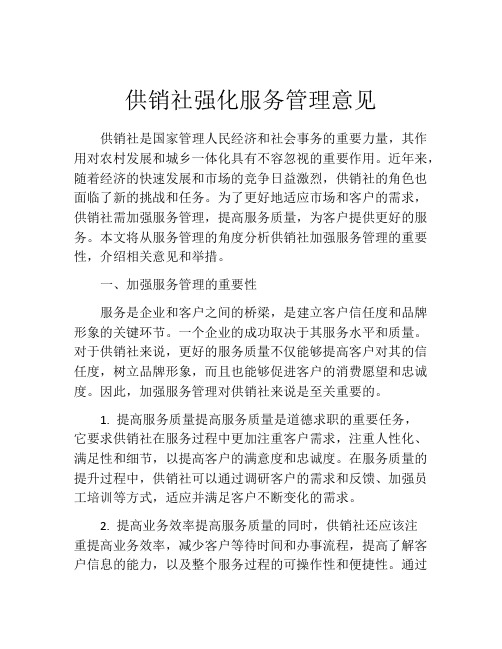 供销社强化服务管理意见

供销社是国家管理人民经济和社会事务的重要力量，其作用对农村发展和城乡一体化具有不容忽视的重要作用。近年来，随着经济的快速发展和市场的竞争日益激烈，供销社的角色也面临了新的挑战和任务。为了更好地适应市场和客户的需求，供销社需加强服务管理，提高服务质量，为客户提供更好的服务。本文将从服务管理的角度分析供销社加强服务管理的重要性，介绍相关意见和举措。

一、加强服务管理的重要性

服务是企业和客户之间的桥梁，是建立客户信任度和品牌形象的关键环节。一个企业的成功取决于其服务水平和质量。对于供销社来说，更好的服务质量不仅能够提高客户对其的信任度，树立品牌形象，而且也能够促进客户的消费愿望和忠诚度。因此，加强服务管理对供销社来说是至关重要的。

1. 提高服务质量提高服务质量是道德求职的重要任务，它要求供销社在服务过程中更加注重客户需求，注重人性化、满足性和细节，以提高客户的满意度和忠诚度。在服务质量的提升过程中，供销社可以通过调研客户的需求和反馈、加强员工培训等方式，适应并满足客户不断变化的需求。

2. 提高业务效率提高服务质量的同时，供销社还应该注重提高业务效率，减少客户等待时间和办事流程，提高了解客户信息的能力，以及整个服务过程的可操作性和便捷性。通过